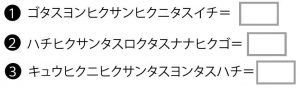 ❶ ゴタスヨンヒクサンヒクニタスイチ＝

❷ ハチヒクサンタスロクタスナナヒクゴ＝

❸ キュウヒクニヒクサンタスヨンタスハチ＝